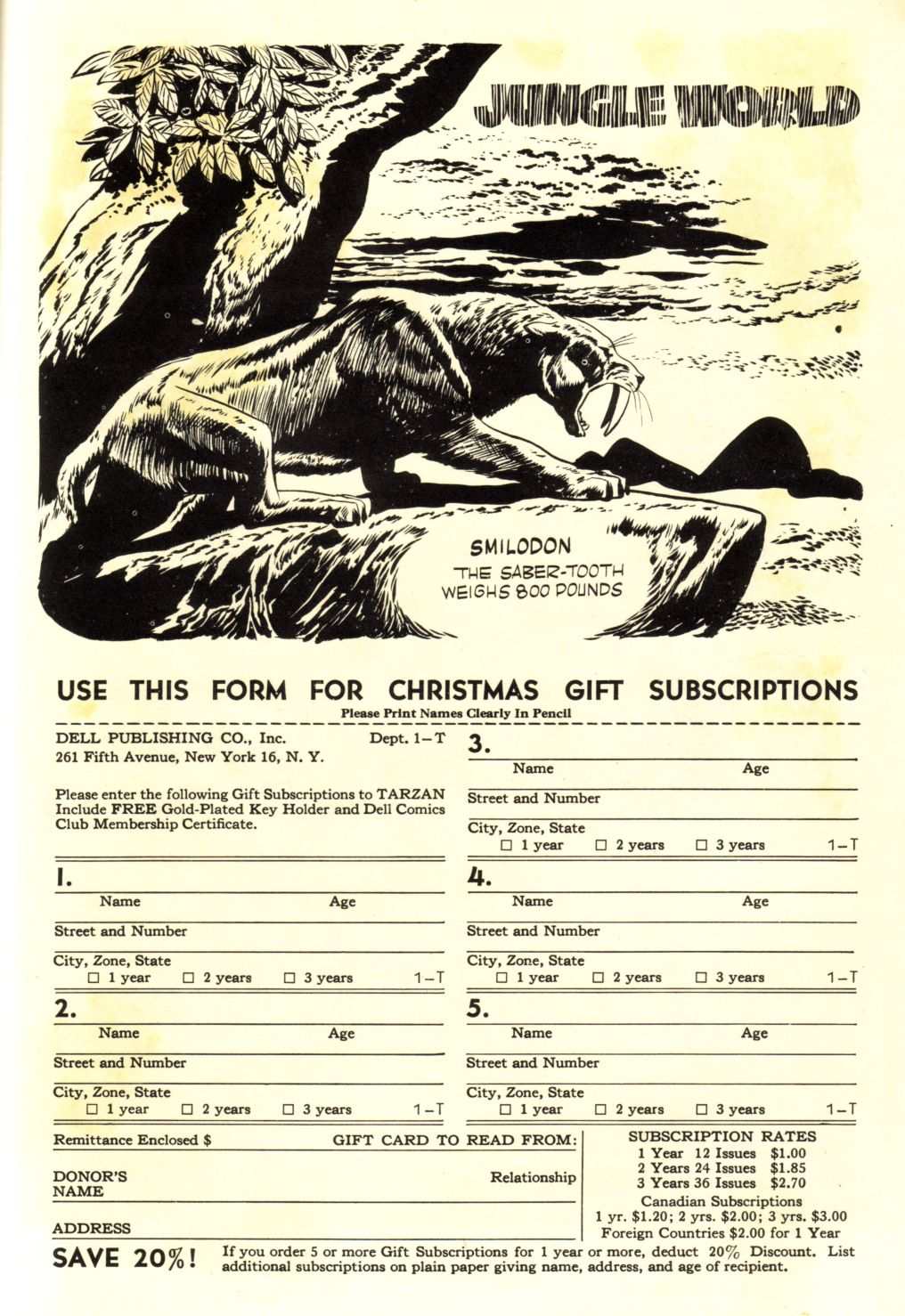 JUNGLE WORLD

SMILODON
THE SABER-TOOTH
WEIGHS 800 POUNDS

USE THIS FORM FOR CHRISTMAS GIFT SUBSCRIPTIONS

Please Print Names Clearly In Pencil

DELL PUBLISHING CO., Inc. Dept. 1–T
261 Fifth Avenue, New York 16, N. Y.

Please enter the following Gift Subscriptions to TARZAN Include FREE Gold-Plated Key Holder and Dell Comics Club Membership Certificate.

1.
Name Age
Street and Number
City, Zone, State
☐ 1 year ☐ 2 years ☐ 3 years 1–T

2.
Name Age
Street and Number
City, Zone, State
☐ 1 year ☐ 2 years ☐ 3 years 1–T

3.
Name Age
Street and Number
City, Zone, State
☐ 1 year ☐ 2 years ☐ 3 years 1–T

4.
Name Age
Street and Number
City, Zone, State
☐ 1 year ☐ 2 years ☐ 3 years 1–T

5.
Name Age
Street and Number
City, Zone, State
☐ 1 year ☐ 2 years ☐ 3 years 1–T

Remittance Enclosed $ GIFT CARD TO READ FROM:

DONOR'S NAME Relationship

ADDRESS

SUBSCRIPTION RATES
1 Year 12 Issues $1.00
2 Years 24 Issues $1.85
3 Years 36 Issues $2.70
Canadian Subscriptions
1 yr. $1.20; 2 yrs. $2.00; 3 yrs. $3.00
Foreign Countries $2.00 for 1 Year

SAVE 20%! If you order 5 or more Gift Subscriptions for 1 year or more, deduct 20% Discount. List additional subscriptions on plain paper giving name, address, and age of recipient.